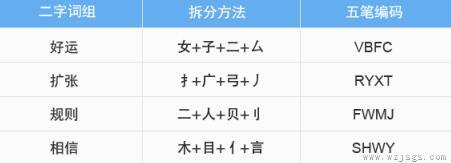 | 二字词组 | 拆分方法 | 五笔编码 |
|---|---|---|
| 好运 | 女+子+二+厶 | VBFC |
| 扩张 | 扌+广+弓+丿 | RYXT |
| 规则 | 二+人+贝+刂 | FWMJ |
| 相信 | 木+目+亻+言 | SHWY |

www.wzjsgs.com